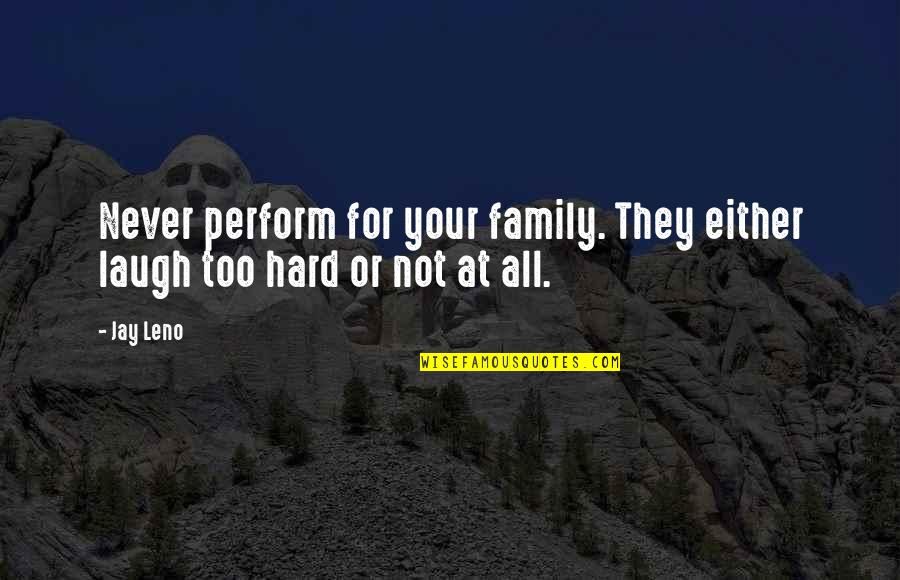 Never perform for your family. They either laugh too hard or not at all.

- Jay Leno

WISEFAMOUSQUOTES.COM